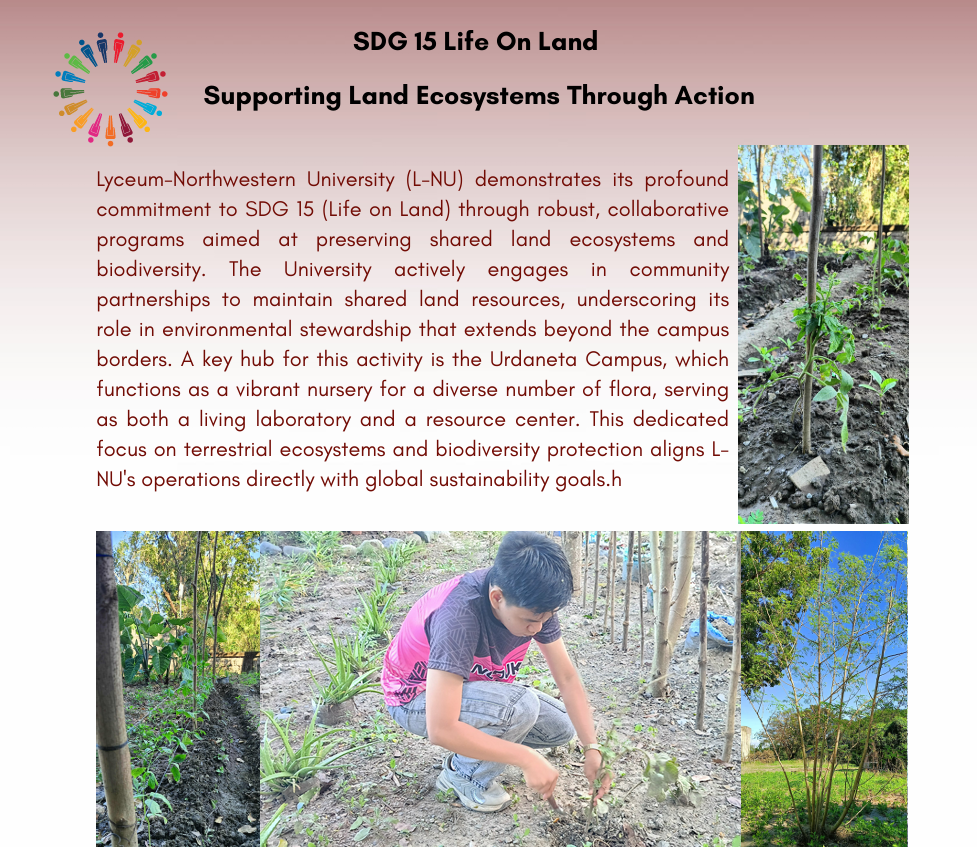 SDG 15 Life On Land

Supporting Land Ecosystems Through Action

Lyceum-Northwestern University (L-NU) demonstrates its profound commitment to SDG 15 (Life on Land) through robust, collaborative programs aimed at preserving shared land ecosystems and biodiversity. The University actively engages in community partnerships to maintain shared land resources, underscoring its role in environmental stewardship that extends beyond the campus borders. A key hub for this activity is the Urdaneta Campus, which functions as a vibrant nursery for a diverse number of flora, serving as both a living laboratory and a resource center. This dedicated focus on terrestrial ecosystems and biodiversity protection aligns L-NU's operations directly with global sustainability goals.h